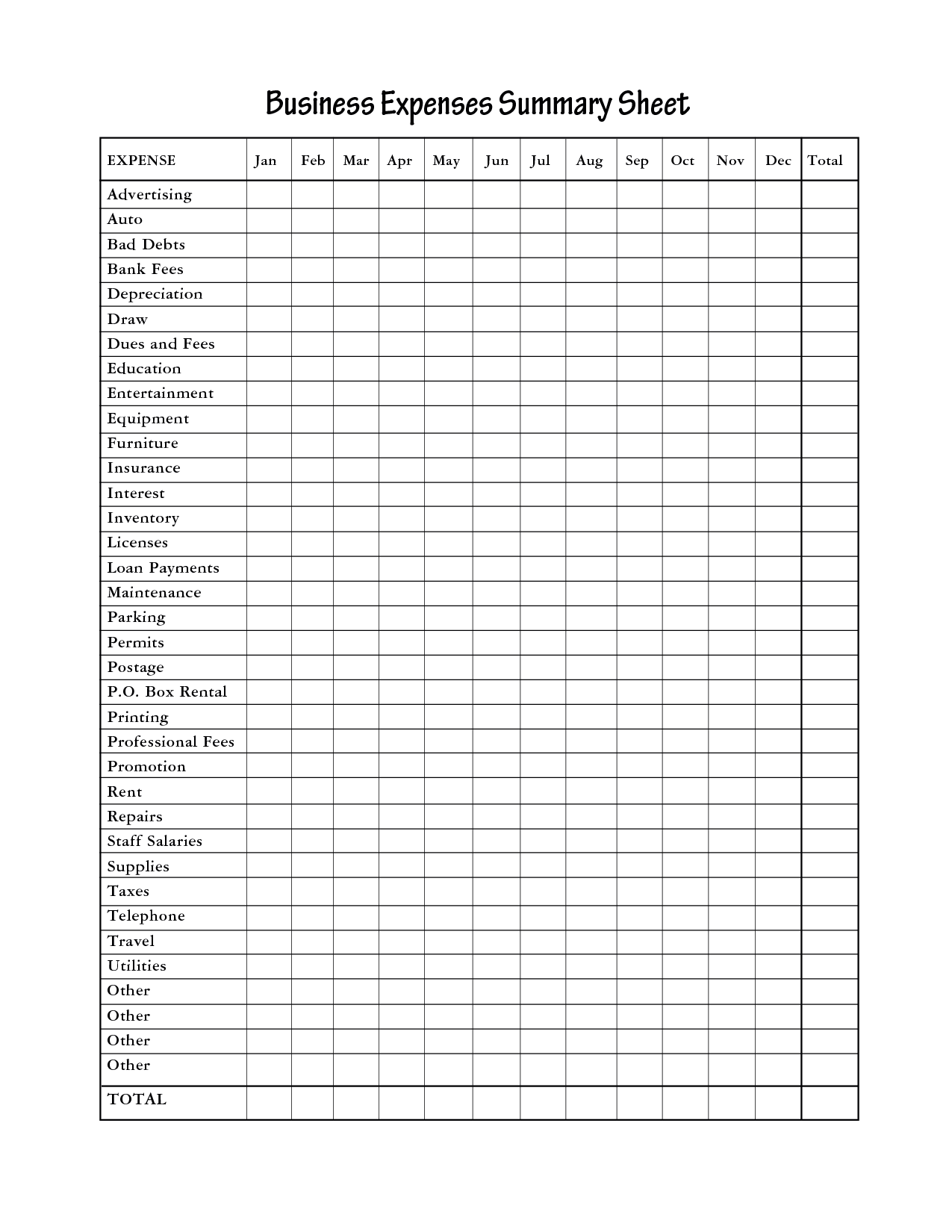 Business Expenses Summary Sheet

| EXPENSE | Jan | Feb | Mar | Apr | May | Jun | Jul | Aug | Sep | Oct | Nov | Dec | Total |
|---|---|---|---|---|---|---|---|---|---|---|---|---|---|
| Advertising | | | | | | | | | | | | | |
| Auto | | | | | | | | | | | | | |
| Bad Debts | | | | | | | | | | | | | |
| Bank Fees | | | | | | | | | | | | | |
| Depreciation | | | | | | | | | | | | | |
| Draw | | | | | | | | | | | | | |
| Dues and Fees | | | | | | | | | | | | | |
| Education | | | | | | | | | | | | | |
| Entertainment | | | | | | | | | | | | | |
| Equipment | | | | | | | | | | | | | |
| Furniture | | | | | | | | | | | | | |
| Insurance | | | | | | | | | | | | | |
| Interest | | | | | | | | | | | | | |
| Inventory | | | | | | | | | | | | | |
| Licenses | | | | | | | | | | | | | |
| Loan Payments | | | | | | | | | | | | | |
| Maintenance | | | | | | | | | | | | | |
| Parking | | | | | | | | | | | | | |
| Permits | | | | | | | | | | | | | |
| Postage | | | | | | | | | | | | | |
| P.O. Box Rental | | | | | | | | | | | | | |
| Printing | | | | | | | | | | | | | |
| Professional Fees | | | | | | | | | | | | | |
| Promotion | | | | | | | | | | | | | |
| Rent | | | | | | | | | | | | | |
| Repairs | | | | | | | | | | | | | |
| Staff Salaries | | | | | | | | | | | | | |
| Supplies | | | | | | | | | | | | | |
| Taxes | | | | | | | | | | | | | |
| Telephone | | | | | | | | | | | | | |
| Travel | | | | | | | | | | | | | |
| Utilities | | | | | | | | | | | | | |
| Other | | | | | | | | | | | | | |
| Other | | | | | | | | | | | | | |
| Other | | | | | | | | | | | | | |
| Other | | | | | | | | | | | | | |
| TOTAL | | | | | | | | | | | | | |